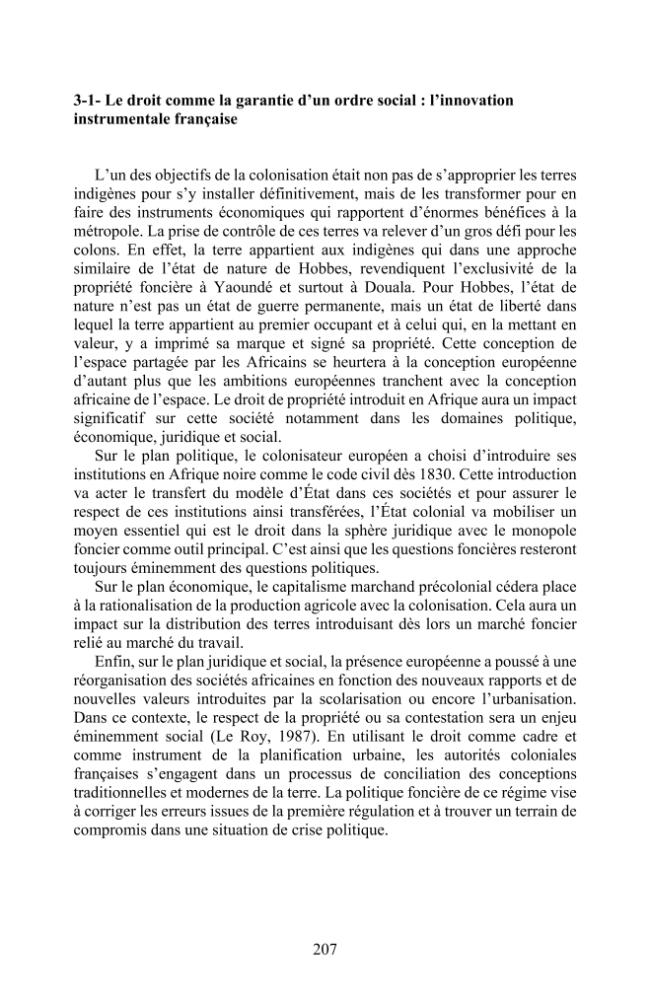 3-1- Le droit comme la garantie d'un ordre social : l'innovation instrumentale française

L'un des objectifs de la colonisation était non pas de s'approprier les terres indigènes pour s'y installer définitivement, mais de les transformer pour en faire des instruments économiques qui rapportent d'énormes bénéfices à la métropole. La prise de contrôle de ces terres va relever d'un gros défi pour les colons. En effet, la terre appartient aux indigènes qui dans une approche similaire de l'état de nature de Hobbes, revendiquent l'exclusivité de la propriété foncière à Yaoundé et surtout à Douala. Pour Hobbes, l'état de nature n'est pas un état de guerre permanente, mais un état de liberté dans lequel la terre appartient au premier occupant et à celui qui, en la mettant en valeur, y a imprimé sa marque et signé sa propriété. Cette conception de l'espace partagée par les Africains se heurtera à la conception européenne d'autant plus que les ambitions européennes tranchent avec la conception africaine de l'espace. Le droit de propriété introduit en Afrique aura un impact significatif sur cette société notamment dans les domaines politique, économique, juridique et social.

Sur le plan politique, le colonisateur européen a choisi d'introduire ses institutions en Afrique noire comme le code civil dès 1830. Cette introduction va acter le transfert du modèle d'État dans ces sociétés et pour assurer le respect de ces institutions ainsi transférées, l'État colonial va mobiliser un moyen essentiel qui est le droit dans la sphère juridique avec le monopole foncier comme outil principal. C'est ainsi que les questions foncières resteront toujours éminemment des questions politiques.

Sur le plan économique, le capitalisme marchand précolonial cédera place à la rationalisation de la production agricole avec la colonisation. Cela aura un impact sur la distribution des terres introduisant dès lors un marché foncier relié au marché du travail.

Enfin, sur le plan juridique et social, la présence européenne a poussé à une réorganisation des sociétés africaines en fonction des nouveaux rapports et de nouvelles valeurs introduites par la scolarisation ou encore l'urbanisation. Dans ce contexte, le respect de la propriété ou sa contestation sera un enjeu éminemment social (Le Roy, 1987). En utilisant le droit comme cadre et comme instrument de la planification urbaine, les autorités coloniales françaises s'engagent dans un processus de conciliation des conceptions traditionnelles et modernes de la terre. La politique foncière de ce régime vise à corriger les erreurs issues de la première régulation et à trouver un terrain de compromis dans une situation de crise politique.

207